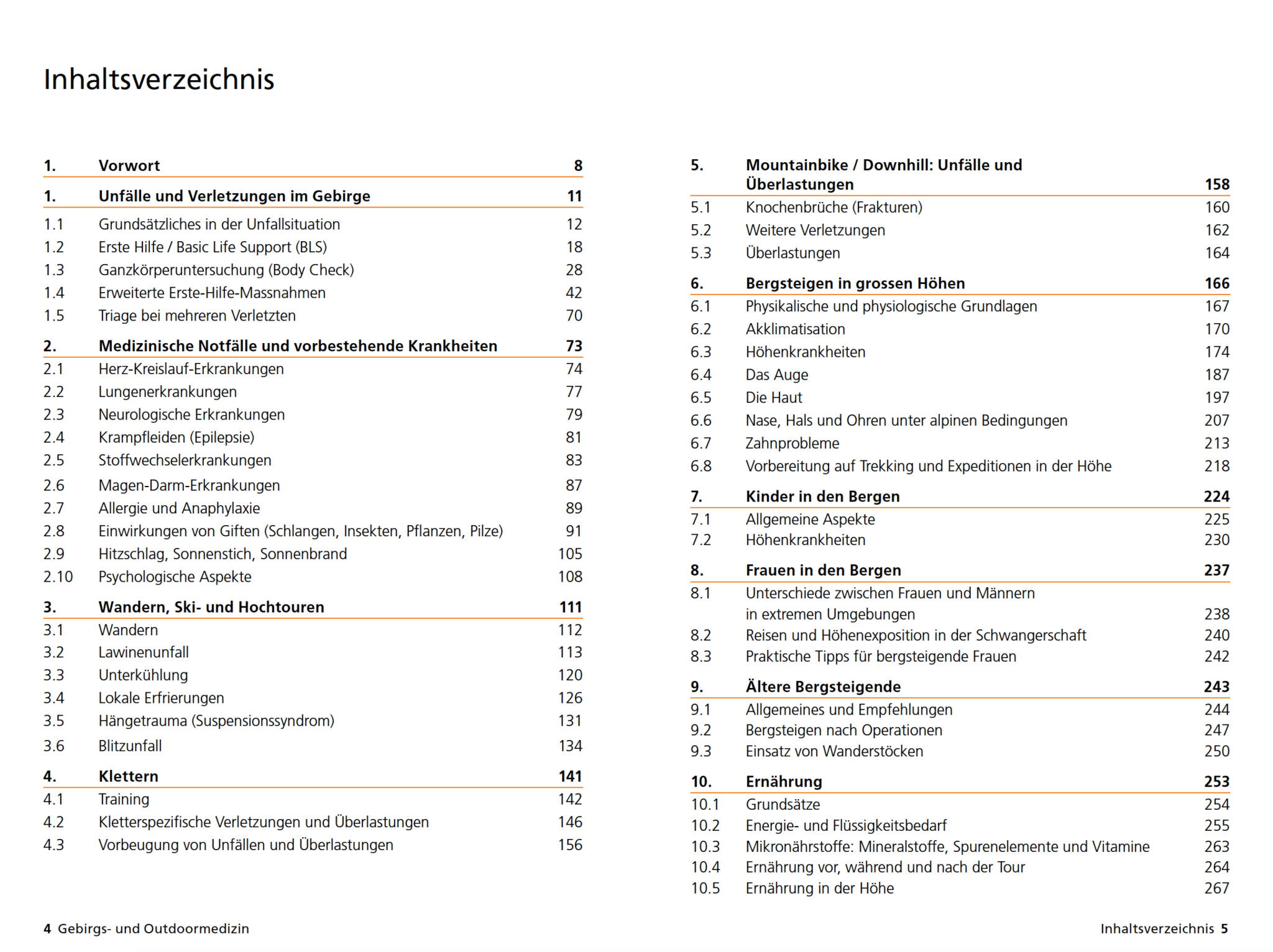 Inhaltsverzeichnis

1. Vorwort 8

1. Unfälle und Verletzungen im Gebirge 11
1.1 Grundsätzliches in der Unfallsituation 12
1.2 Erste Hilfe / Basic Life Support (BLS) 18
1.3 Ganzkörperuntersuchung (Body Check) 28
1.4 Erweiterte Erste-Hilfe-Massnahmen 42
1.5 Triage bei mehreren Verletzten 70

2. Medizinische Notfälle und vorbestehende Krankheiten 73
2.1 Herz-Kreislauf-Erkrankungen 74
2.2 Lungenerkrankungen 77
2.3 Neurologische Erkrankungen 79
2.4 Krampfleiden (Epilepsie) 81
2.5 Stoffwechselerkrankungen 83
2.6 Magen-Darm-Erkrankungen 87
2.7 Allergie und Anaphylaxie 89
2.8 Einwirkungen von Giften (Schlangen, Insekten, Pflanzen, Pilze) 91
2.9 Hitzschlag, Sonnenstich, Sonnenbrand 105
2.10 Psychologische Aspekte 108

3. Wandern, Ski- und Hochtouren 111
3.1 Wandern 112
3.2 Lawinenunfall 113
3.3 Unterkühlung 120
3.4 Lokale Erfrierungen 126
3.5 Hängetrauma (Suspensionssyndrom) 131
3.6 Blitzunfall 134

4. Klettern 141
4.1 Training 142
4.2 Kletterspezifische Verletzungen und Überlastungen 146
4.3 Vorbeugung von Unfällen und Überlastungen 156

5. Mountainbike / Downhill: Unfälle und Überlastungen 158
5.1 Knochenbrüche (Frakturen) 160
5.2 Weitere Verletzungen 162
5.3 Überlastungen 164

6. Bergsteigen in grossen Höhen 166
6.1 Physikalische und physiologische Grundlagen 167
6.2 Akklimatisation 170
6.3 Höhenkrankheiten 174
6.4 Das Auge 187
6.5 Die Haut 197
6.6 Nase, Hals und Ohren unter alpinen Bedingungen 207
6.7 Zahnprobleme 213
6.8 Vorbereitung auf Trekking und Expeditionen in der Höhe 218

7. Kinder in den Bergen 224
7.1 Allgemeine Aspekte 225
7.2 Höhenkrankheiten 230

8. Frauen in den Bergen 237
8.1 Unterschiede zwischen Frauen und Männern in extremen Umgebungen 238
8.2 Reisen und Höhenexposition in der Schwangerschaft 240
8.3 Praktische Tipps für bergsteigende Frauen 242

9. Ältere Bergsteigende 243
9.1 Allgemeines und Empfehlungen 244
9.2 Bergsteigen nach Operationen 247
9.3 Einsatz von Wanderstöcken 250

10. Ernährung 253
10.1 Grundsätze 254
10.2 Energie- und Flüssigkeitsbedarf 255
10.3 Mikronährstoffe: Mineralstoffe, Spurenelemente und Vitamine 263
10.4 Ernährung vor, während und nach der Tour 264
10.5 Ernährung in der Höhe 267

4 Gebirgs- und Outdoormedizin

Inhaltsverzeichnis 5